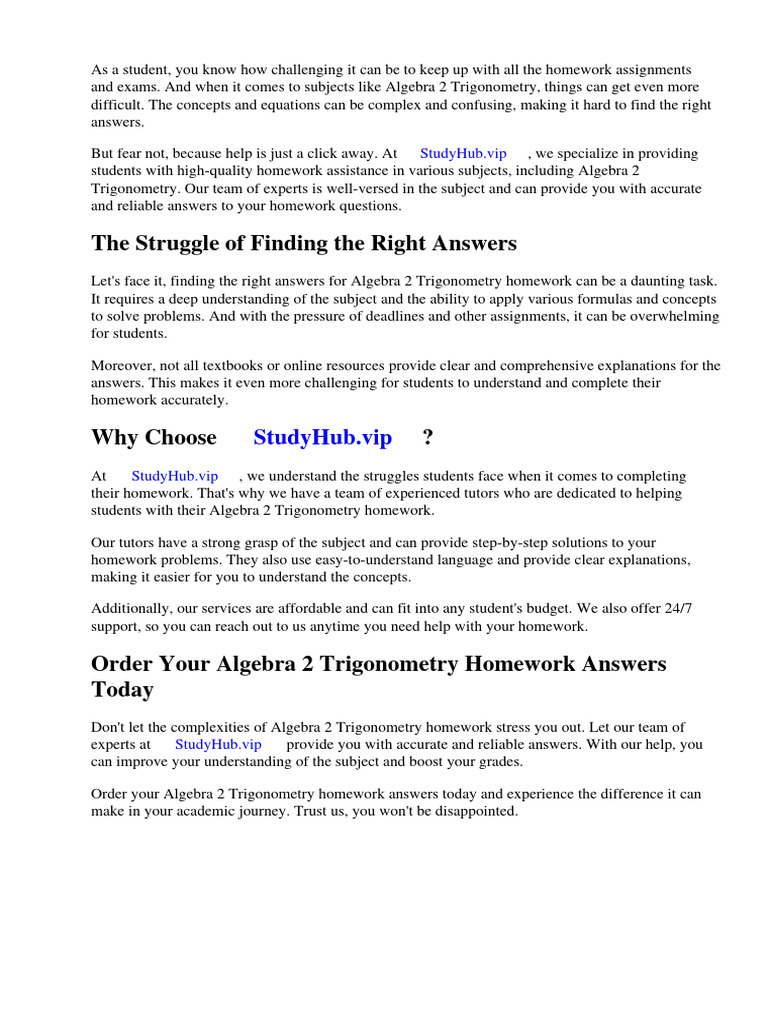 As a student, you know how challenging it can be to keep up with all the homework assignments and exams. And when it comes to subjects like Algebra 2 Trigonometry, things can get even more difficult. The concepts and equations can be complex and confusing, making it hard to find the right answers.

But fear not, because help is just a click away. At StudyHub.vip , we specialize in providing students with high-quality homework assistance in various subjects, including Algebra 2 Trigonometry. Our team of experts is well-versed in the subject and can provide you with accurate and reliable answers to your homework questions.

The Struggle of Finding the Right Answers

Let's face it, finding the right answers for Algebra 2 Trigonometry homework can be a daunting task. It requires a deep understanding of the subject and the ability to apply various formulas and concepts to solve problems. And with the pressure of deadlines and other assignments, it can be overwhelming for students.

Moreover, not all textbooks or online resources provide clear and comprehensive explanations for the answers. This makes it even more challenging for students to understand and complete their homework accurately.

Why Choose StudyHub.vip ?

At StudyHub.vip , we understand the struggles students face when it comes to completing their homework. That's why we have a team of experienced tutors who are dedicated to helping students with their Algebra 2 Trigonometry homework.

Our tutors have a strong grasp of the subject and can provide step-by-step solutions to your homework problems. They also use easy-to-understand language and provide clear explanations, making it easier for you to understand the concepts.

Additionally, our services are affordable and can fit into any student's budget. We also offer 24/7 support, so you can reach out to us anytime you need help with your homework.

Order Your Algebra 2 Trigonometry Homework Answers Today

Don't let the complexities of Algebra 2 Trigonometry homework stress you out. Let our team of experts at StudyHub.vip provide you with accurate and reliable answers. With our help, you can improve your understanding of the subject and boost your grades.

Order your Algebra 2 Trigonometry homework answers today and experience the difference it can make in your academic journey. Trust us, you won't be disappointed.